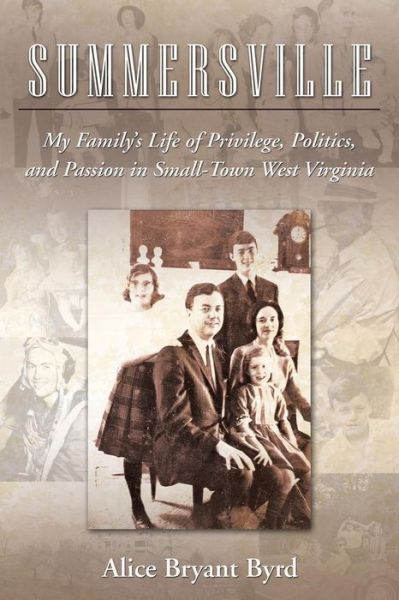 SUMMERSVILLE

My Family's Life of Privilege, Politics, and Passion in Small-Town West Virginia

Alice Bryant Byrd